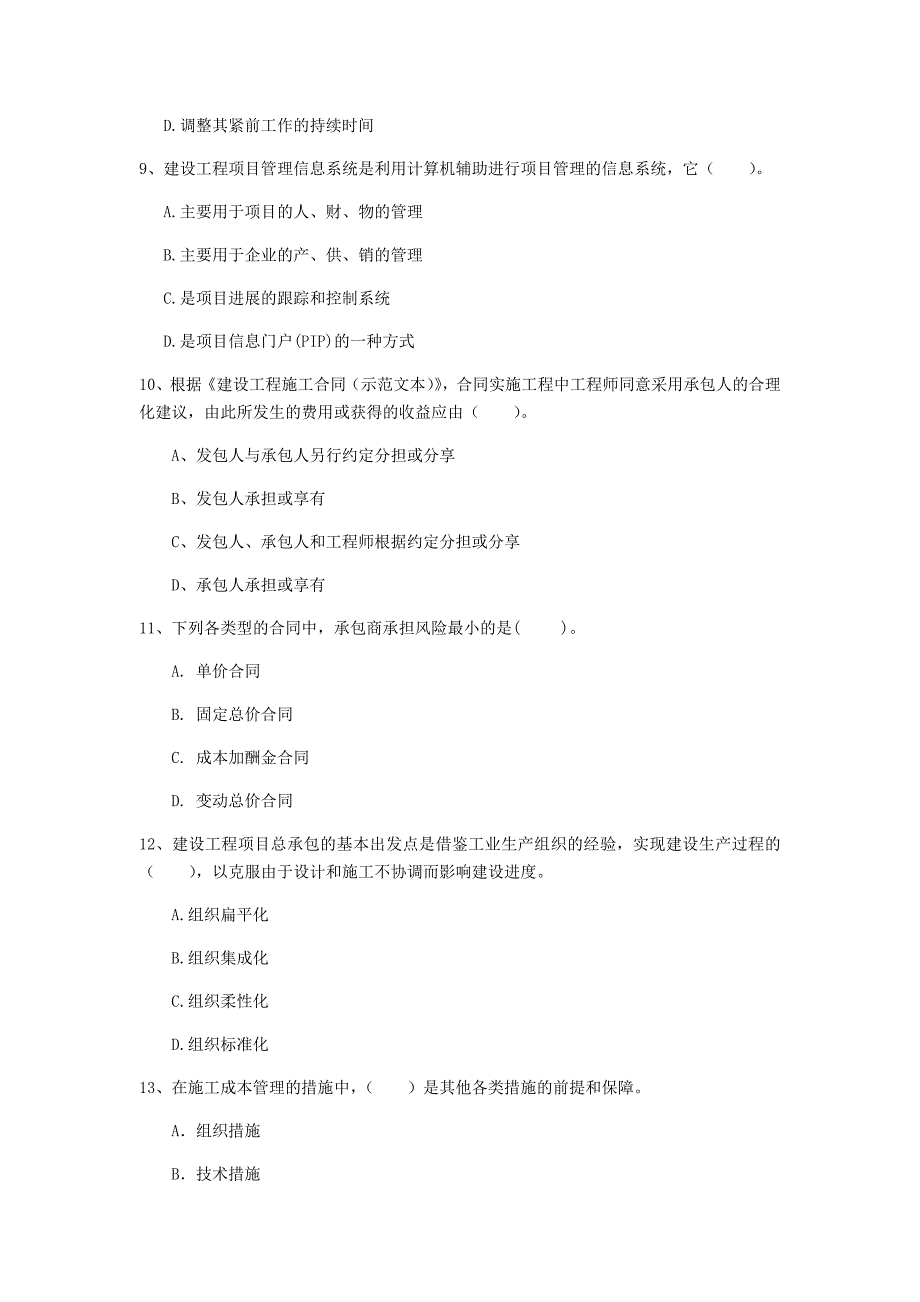 D.调整其紧前工作的持续时间

9、建设工程项目管理信息系统是利用计算机辅助进行项目管理的信息系统，它（　　）。

A.主要用于项目的人、财、物的管理

B.主要用于企业的产、供、销的管理

C.是项目进展的跟踪和控制系统

D.是项目信息门户(PIP)的一种方式

10、根据《建设工程施工合同（示范文本）》，合同实施工程中工程师同意采用承包人的合理化建议，由此所发生的费用或获得的收益应由（　　）。

A、发包人与承包人另行约定分担或分享

B、发包人承担或享有

C、发包人、承包人和工程师根据约定分担或分享

D、承包人承担或享有

11、下列各类型的合同中，承包商承担风险最小的是(　　)。

A. 单价合同

B. 固定总价合同

C. 成本加酬金合同

D. 变动总价合同

12、建设工程项目总承包的基本出发点是借鉴工业生产组织的经验，实现建设生产过程的（　　)，以克服由于设计和施工不协调而影响建设进度。

A.组织扁平化

B.组织集成化

C.组织柔性化

D.组织标准化

13、在施工成本管理的措施中，(　　)是其他各类措施的前提和保障。

A. 组织措施

B. 技术措施